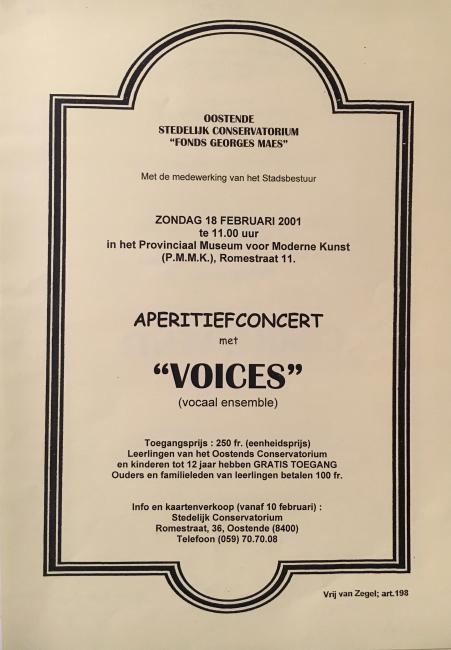 OOSTENDE
STEDELIJK CONSERVATORIUM
"FONDS GEORGES MAES"

Met de medewerking van het Stadsbestuur

ZONDAG 18 FEBRUARI 2001
te 11.00 uur
in het Provinciaal Museum voor Moderne Kunst
(P.M.M.K.), Romestraat 11.

APERITIEFCONCERT
met

"VOICES"
(vocaal ensemble)

Toegangsprijs : 250 fr. (eenheidsprijs)
Leerlingen van het Oostends Conservatorium
en kinderen tot 12 jaar hebben GRATIS TOEGANG
Ouders en familieleden van leerlingen betalen 100 fr.

Info en kaartenverkoop (vanaf 10 februari) :
Stedelijk Conservatorium
Romestraat, 36, Oostende (8400)
Telefoon (059) 70.70.08

Vrij van Zegel; art.198